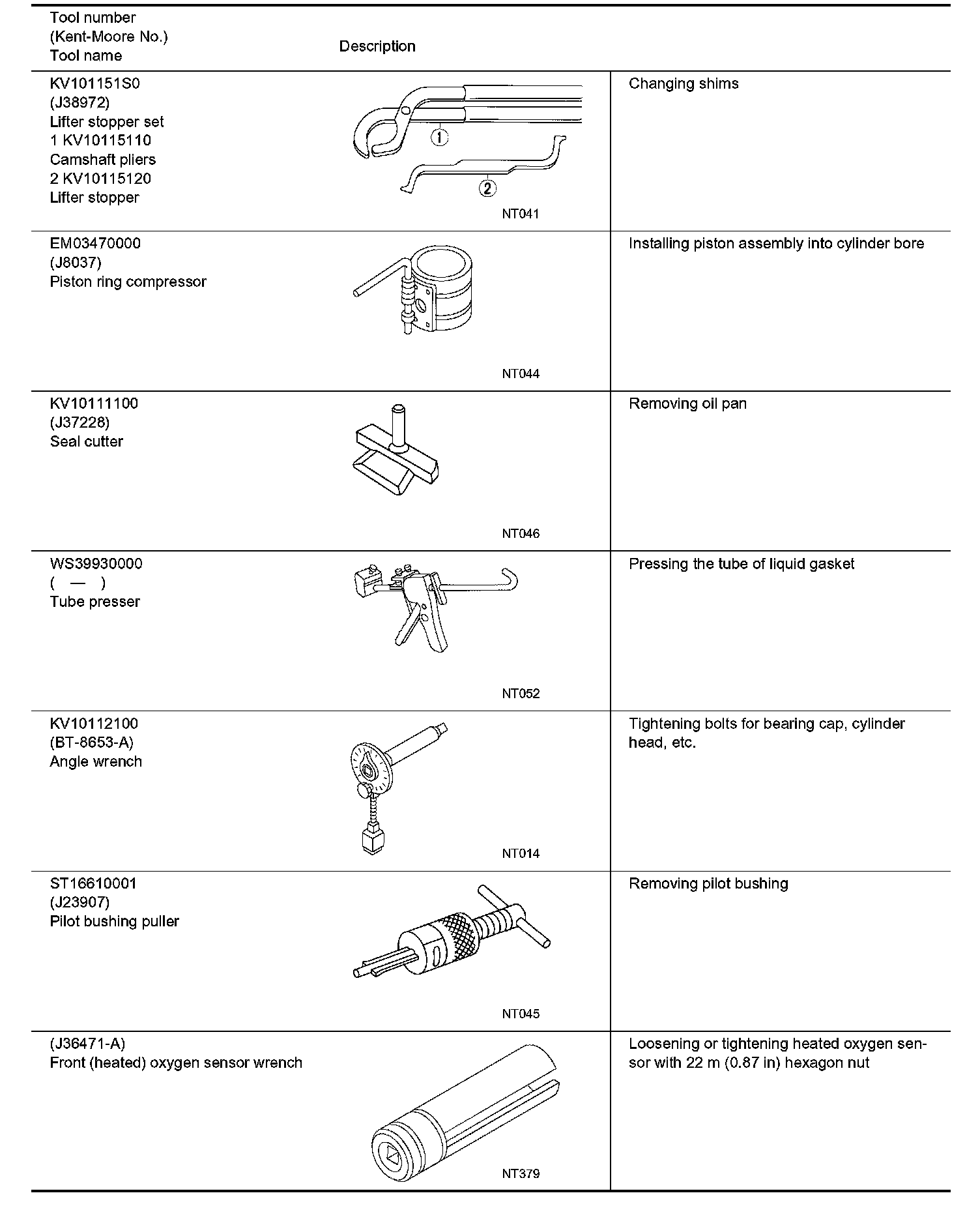 | Tool number (Kent-Moore No.) Tool name | Description | |
|---|---|---|
| KV101151S0 (J38972) Lifter stopper set 1 KV10115110 Camshaft pliers 2 KV10115120 Lifter stopper | ① ② NT041 | Changing shims |
| EM03470000 (J8037) Piston ring compressor | NT044 | Installing piston assembly into cylinder bore |
| KV10111100 (J37228) Seal cutter | NT046 | Removing oil pan |
| WS39930000 ( — ) Tube presser | NT052 | Pressing the tube of liquid gasket |
| KV10112100 (BT-8653-A) Angle wrench | NT014 | Tightening bolts for bearing cap, cylinder head, etc. |
| ST16610001 (J23907) Pilot bushing puller | NT045 | Removing pilot bushing |
| (J36471-A) Front (heated) oxygen sensor wrench | NT379 | Loosening or tightening heated oxygen sensor with 22 m (0.87 in) hexagon nut |